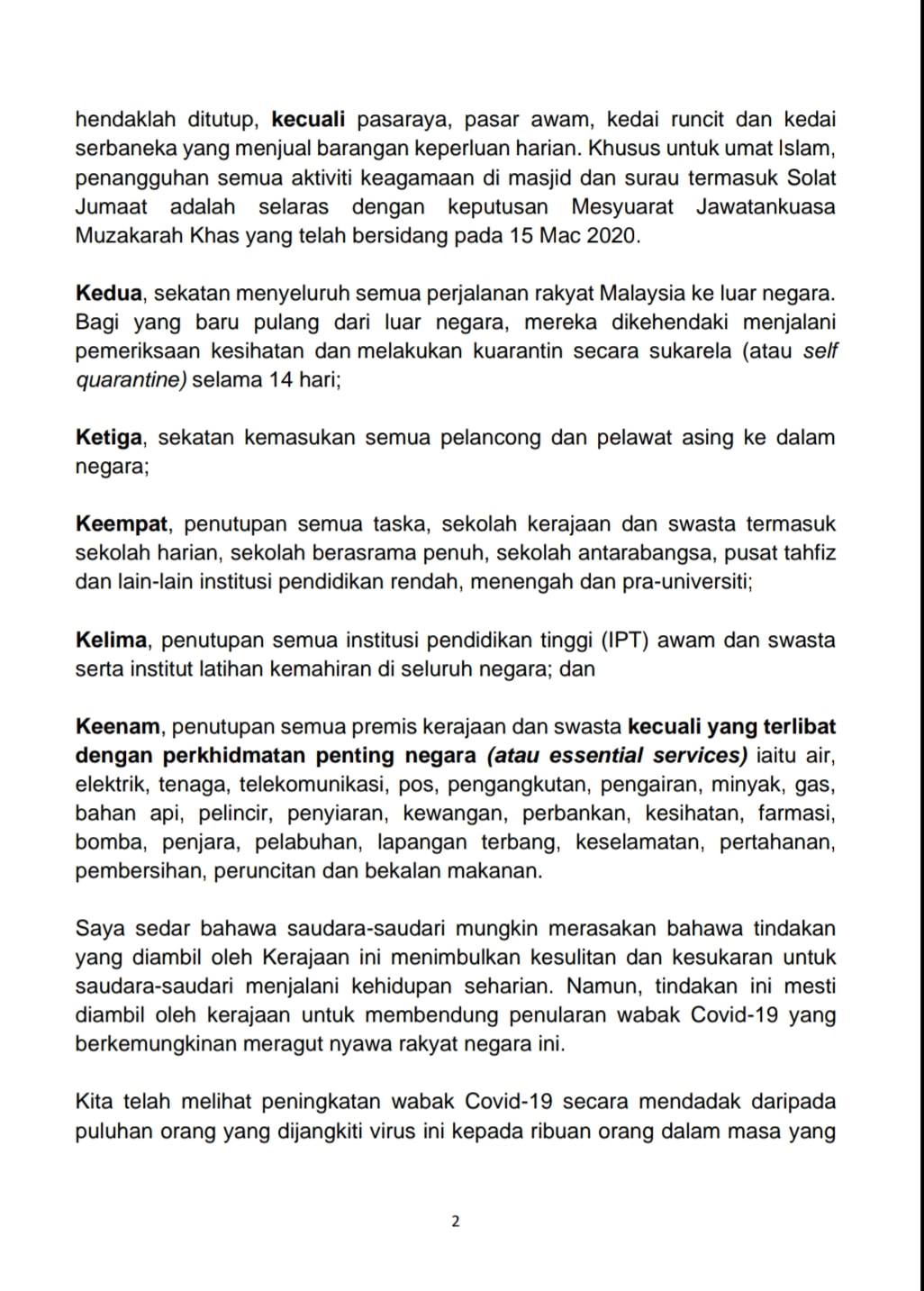 hendaklah ditutup, kecuali pasaraya, pasar awam, kedai runcit dan kedai serbaneka yang menjual barangan keperluan harian. Khusus untuk umat Islam, penangguhan semua aktiviti keagamaan di masjid dan surau termasuk Solat Jumaat adalah selaras dengan keputusan Mesyuarat Jawatankuasa Muzakarah Khas yang telah bersidang pada 15 Mac 2020.

Kedua, sekatan menyeluruh semua perjalanan rakyat Malaysia ke luar negara. Bagi yang baru pulang dari luar negara, mereka dikehendaki menjalani pemeriksaan kesihatan dan melakukan kuarantin secara sukarela (atau self quarantine) selama 14 hari;

Ketiga, sekatan kemasukan semua pelancong dan pelawat asing ke dalam negara;

Keempat, penutupan semua taska, sekolah kerajaan dan swasta termasuk sekolah harian, sekolah berasrama penuh, sekolah antarabangsa, pusat tahfiz dan lain-lain institusi pendidikan rendah, menengah dan pra-universiti;

Kelima, penutupan semua institusi pendidikan tinggi (IPT) awam dan swasta serta institut latihan kemahiran di seluruh negara; dan

Keenam, penutupan semua premis kerajaan dan swasta kecuali yang terlibat dengan perkhidmatan penting negara (atau essential services) iaitu air, elektrik, tenaga, telekomunikasi, pos, pengangkutan, pengairan, minyak, gas, bahan api, pelincir, penyiaran, kewangan, perbankan, kesihatan, farmasi, bomba, penjara, pelabuhan, lapangan terbang, keselamatan, pertahanan, pembersihan, peruncitan dan bekalan makanan.

Saya sedar bahawa saudara-saudari mungkin merasakan bahawa tindakan yang diambil oleh Kerajaan ini menimbulkan kesulitan dan kesukaran untuk saudara-saudari menjalani kehidupan seharian. Namun, tindakan ini mesti diambil oleh kerajaan untuk membendung penularan wabak Covid-19 yang berkemungkinan meragut nyawa rakyat negara ini.

Kita telah melihat peningkatan wabak Covid-19 secara mendadak daripada puluhan orang yang dijangkiti virus ini kepada ribuan orang dalam masa yang

2